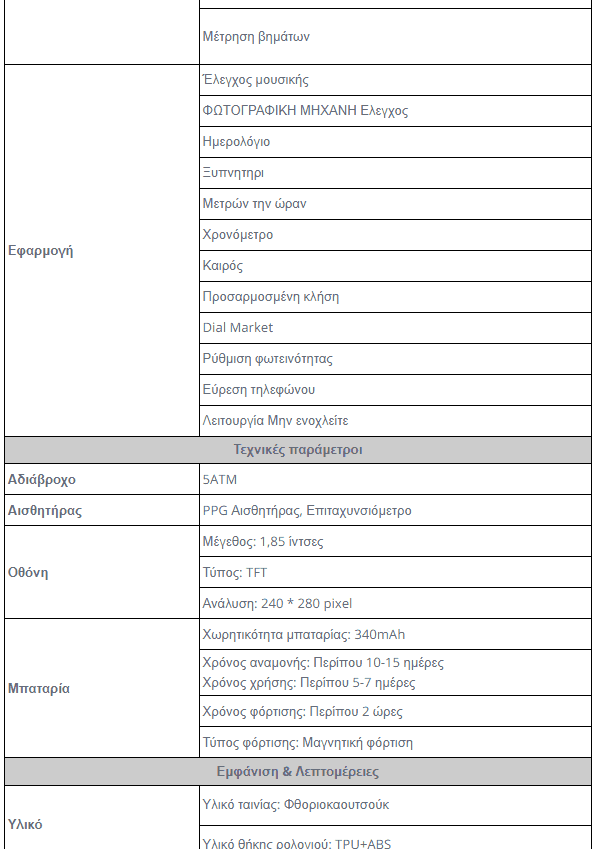 |  | Μέτρηση βημάτων |
|---|---|
| Εφαρμογή | Έλεγχος μουσικής |
|  | ΦΩΤΟΓΡΑΦΙΚΗ ΜΗΧΑΝΗ Ελεγχος |
|  | Ημερολόγιο |
|  | Ξυπνητηρι |
|  | Μετρών την ώραν |
|  | Χρονόμετρο |
|  | Καιρός |
|  | Προσαρμοσμένη κλήση |
|  | Dial Market |
|  | Ρύθμιση φωτεινότητας |
|  | Εύρεση τηλεφώνου |
|  | Λειτουργία Μην ενοχλείτε |
| Τεχνικές παράμετροι |  |
| Αδιάβροχο | 5ATM |
| Αισθητήρας | PPG Αισθητήρας, Επιταχυνσιόμετρο |
| Οθόνη | Μέγεθος: 1,85 ίντσες |
|  | Τύπος: TFT |
|  | Ανάλυση: 240 * 280 pixel |
| Μπαταρία | Χωρητικότητα μπαταρίας: 340mAh |
|  | Χρόνος αναμονής: Περίπου 10-15 ημέρες Χρόνος χρήσης: Περίπου 5-7 ημέρες |
|  | Χρόνος φόρτισης: Περίπου 2 ώρες |
|  | Τύπος φόρτισης: Μαγνητική φόρτιση |
| Εμφάνιση & Λεπτομέρειες |  |
| Υλικό | Υλικό ταινίας: Φθοριοκαουτσούκ |
|  | Υλικό θήκης ρολογιού: TPU+ABS |